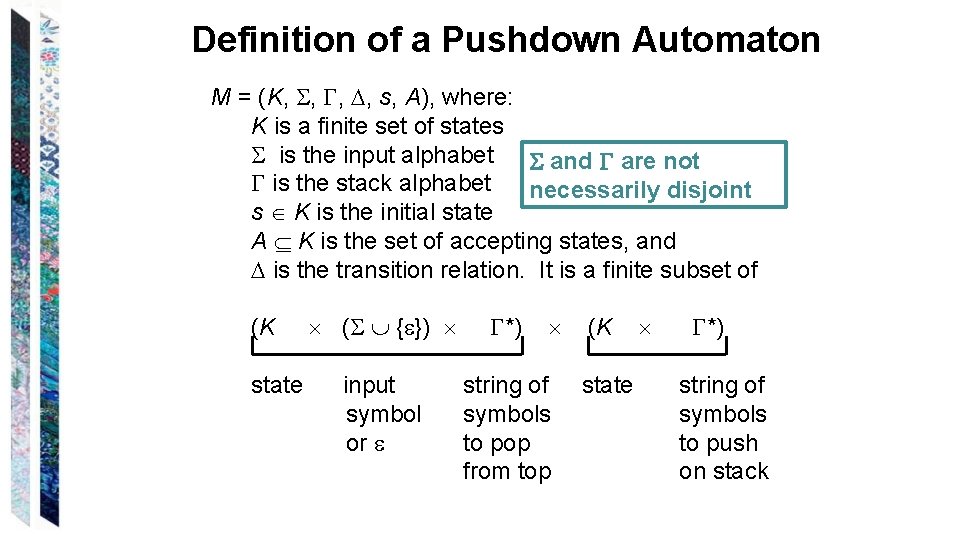 Definition of a Pushdown Automaton

$M = (K, \Sigma, \Gamma, \Delta, s, A)$, where:
K is a finite set of states
$\Sigma$ is the input alphabet
$\Gamma$ is the stack alphabet
$s \in K$ is the initial state
$A \subseteq K$ is the set of accepting states, and
$\Delta$ is the transition relation. It is a finite subset of

$\Sigma$ and $\Gamma$ are not necessarily disjoint

$(K \times (\Sigma \cup \{\varepsilon\}) \times \Gamma^*) \times (K \times \Gamma^*)$

state

input symbol or $\varepsilon$

string of symbols to pop from top

state

string of symbols to push on stack